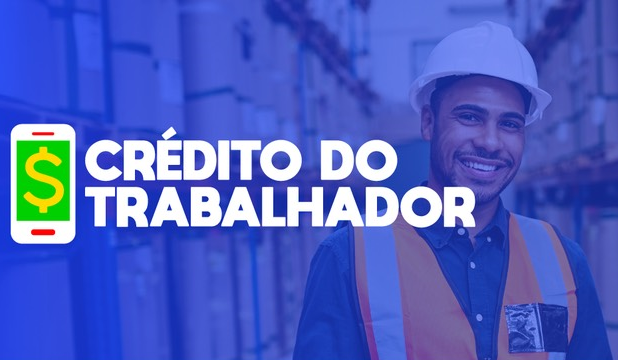 $

CRÉDITO DO TRABALHADOR